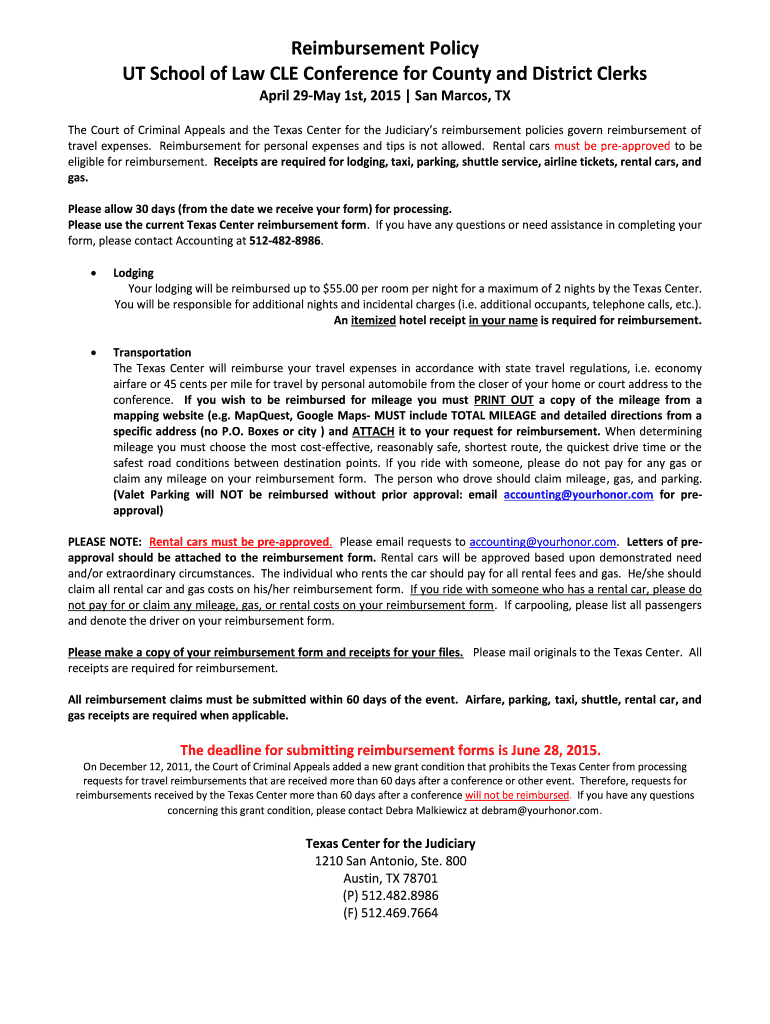 Reimbursement Policy
UT School of Law CLE Conference for County and District Clerks
April 29-May 1st, 2015 | San Marcos, TX

The Court of Criminal Appeals and the Texas Center for the Judiciary's reimbursement policies govern reimbursement of travel expenses. Reimbursement for personal expenses and tips is not allowed. Rental cars must be pre-approved to be eligible for reimbursement. Receipts are required for lodging, taxi, parking, shuttle service, airline tickets, rental cars, and gas.

Please allow 30 days (from the date we receive your form) for processing.
Please use the current Texas Center reimbursement form. If you have any questions or need assistance in completing your form, please contact Accounting at 512-482-8986.

• Lodging
Your lodging will be reimbursed up to $55.00 per room per night for a maximum of 2 nights by the Texas Center. You will be responsible for additional nights and incidental charges (i.e. additional occupants, telephone calls, etc.). An itemized hotel receipt in your name is required for reimbursement.

• Transportation
The Texas Center will reimburse your travel expenses in accordance with state travel regulations, i.e. economy airfare or 45 cents per mile for travel by personal automobile from the closer of your home or court address to the conference. If you wish to be reimbursed for mileage you must PRINT OUT a copy of the mileage from a mapping website (e.g. MapQuest, Google Maps- MUST include TOTAL MILEAGE and detailed directions from a specific address (no P.O. Boxes or city ) and ATTACH it to your request for reimbursement. When determining mileage you must choose the most cost-effective, reasonably safe, shortest route, the quickest drive time or the safest road conditions between destination points. If you ride with someone, please do not pay for any gas or claim any mileage on your reimbursement form. The person who drove should claim mileage, gas, and parking. (Valet Parking will NOT be reimbursed without prior approval: email accounting@yourhonor.com for pre-approval)

PLEASE NOTE: Rental cars must be pre-approved. Please email requests to accounting@yourhonor.com. Letters of pre-approval should be attached to the reimbursement form. Rental cars will be approved based upon demonstrated need and/or extraordinary circumstances. The individual who rents the car should pay for all rental fees and gas. He/she should claim all rental car and gas costs on his/her reimbursement form. If you ride with someone who has a rental car, please do not pay for or claim any mileage, gas, or rental costs on your reimbursement form. If carpooling, please list all passengers and denote the driver on your reimbursement form.

Please make a copy of your reimbursement form and receipts for your files. Please mail originals to the Texas Center. All receipts are required for reimbursement.

All reimbursement claims must be submitted within 60 days of the event. Airfare, parking, taxi, shuttle, rental car, and gas receipts are required when applicable.

The deadline for submitting reimbursement forms is June 28, 2015.
On December 12, 2011, the Court of Criminal Appeals added a new grant condition that prohibits the Texas Center from processing requests for travel reimbursements that are received more than 60 days after a conference or other event. Therefore, requests for reimbursements received by the Texas Center more than 60 days after a conference will not be reimbursed. If you have any questions concerning this grant condition, please contact Debra Malkiewicz at debram@yourhonor.com.

Texas Center for the Judiciary
1210 San Antonio, Ste. 800
Austin, TX 78701
(P) 512.482.8986
(F) 512.469.7664